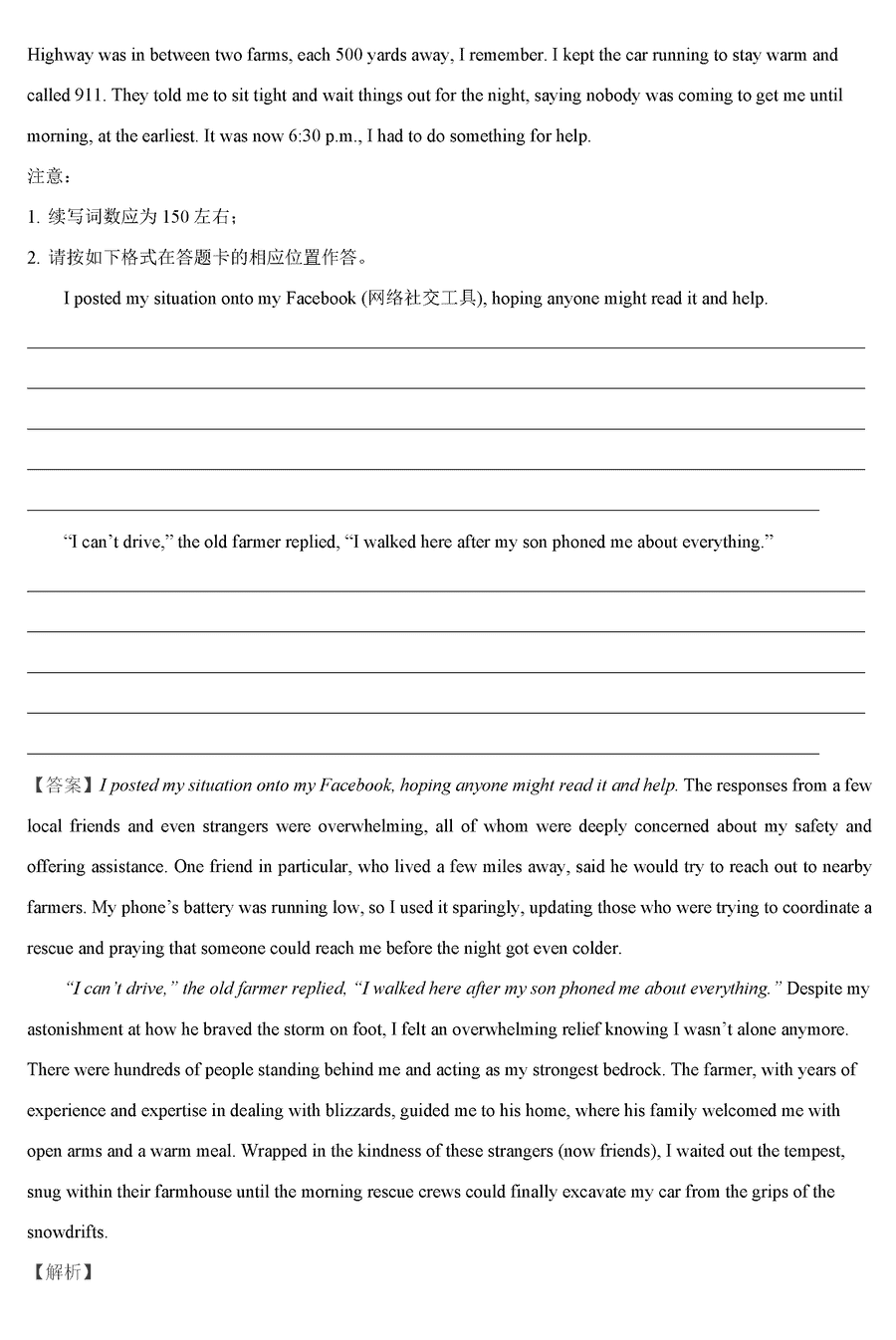 Highway was in between two farms, each 500 yards away, I remember. I kept the car running to stay warm and called 911. They told me to sit tight and wait things out for the night, saying nobody was coming to get me until morning, at the earliest. It was now 6:30 p.m., I had to do something for help.

注意：

1. 续写词数应为 150 左右；

2. 请按如下格式在答题卡的相应位置作答。

I posted my situation onto my Facebook (网络社交工具), hoping anyone might read it and help.

“I can’t drive,” the old farmer replied, “I walked here after my son phoned me about everything.”

【答案】I posted my situation onto my Facebook, hoping anyone might read it and help. The responses from a few local friends and even strangers were overwhelming, all of whom were deeply concerned about my safety and offering assistance. One friend in particular, who lived a few miles away, said he would try to reach out to nearby farmers. My phone’s battery was running low, so I used it sparingly, updating those who were trying to coordinate a rescue and praying that someone could reach me before the night got even colder.

“I can’t drive,” the old farmer replied, “I walked here after my son phoned me about everything.” Despite my astonishment at how he braved the storm on foot, I felt an overwhelming relief knowing I wasn’t alone anymore. There were hundreds of people standing behind me and acting as my strongest bedrock. The farmer, with years of experience and expertise in dealing with blizzards, guided me to his home, where his family welcomed me with open arms and a warm meal. Wrapped in the kindness of these strangers (now friends), I waited out the tempest, snug within their farmhouse until the morning rescue crews could finally excavate my car from the grips of the snowdrifts.

【解析】